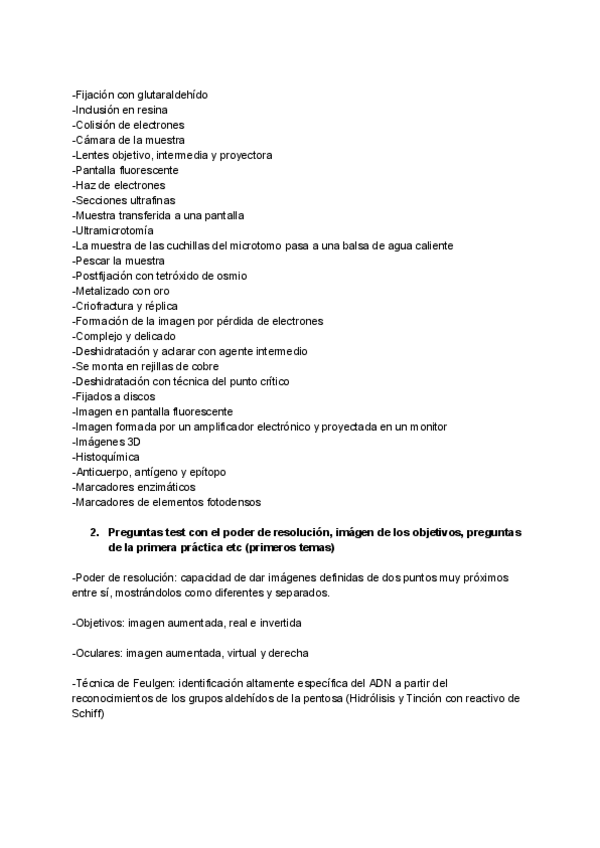 -Fijación con glutaraldehído
-Inclusión en resina
-Colisión de electrones
-Cámara de la muestra
-Lentes objetivo, intermedia y proyectora
-Pantalla fluorescente
-Haz de electrones
-Secciones ultrafinas
-Muestra transferida a una pantalla
-Ultramicrotomía
-La muestra de las cuchillas del microtomo pasa a una balsa de agua caliente
-Pescar la muestra
-Postfijación con tetróxido de osmio
-Metalizado con oro
-Criofractura y réplica
-Formación de la imagen por pérdida de electrones
-Complejo y delicado
-Deshidratación y aclarar con agente intermedio
-Se monta en rejillas de cobre
-Deshidratación con técnica del punto crítico
-Fijados a discos
-Imagen en pantalla fluorescente
-Imagen formada por un amplificador electrónico y proyectada en un monitor
-Imágenes 3D
-Histoquímica
-Anticuerpo, antígeno y epítopo
-Marcadores enzimáticos
-Marcadores de elementos fotodensos

2. Preguntas test con el poder de resolución, imágen de los objetivos, preguntas de la primera práctica etc (primeros temas)

-Poder de resolución: capacidad de dar imágenes definidas de dos puntos muy próximos entre sí, mostrándolos como diferentes y separados.

-Objetivos: imagen aumentada, real e invertida

-Oculares: imagen aumentada, virtual y derecha

-Técnica de Feulgen: identificación altamente específica del ADN a partir del reconocimientos de los grupos aldehídos de la pentosa (Hidrólisis y Tinción con reactivo de Schiff)